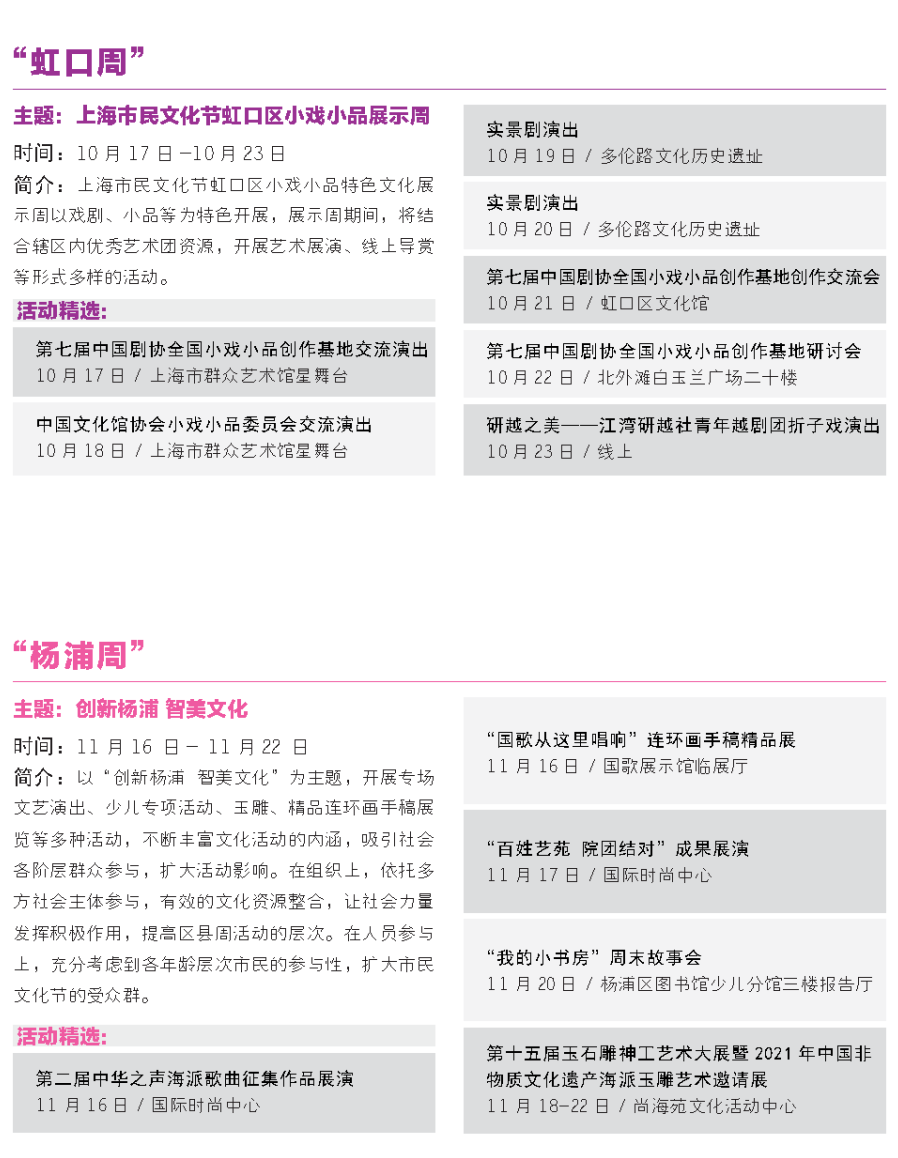 “虹口周”

主题：上海市民文化节虹口区小戏小品展示周

时间：10 月 17 日 –10 月 23 日

简介：上海市民文化节虹口区小戏小品特色文化展示周以戏剧、小品等为特色开展，展示周期间，将结合辖区内优秀艺术团资源，开展艺术展演、线上导赏等形式多样的活动。

活动精选:

第七届中国剧协全国小戏小品创作基地交流演出
10 月 17 日 / 上海市群众艺术馆星舞台

中国文化馆协会小戏小品委员会交流演出
10 月 18 日 / 上海市群众艺术馆星舞台

实景剧演出
10 月 19 日 / 多伦路文化历史遗址

实景剧演出
10 月 20 日 / 多伦路文化历史遗址

第七届中国剧协全国小戏小品创作基地创作交流会
10 月 21 日 / 虹口区文化馆

第七届中国剧协全国小戏小品创作基地研讨会
10 月 22 日 / 北外滩白玉兰广场二十楼

研越之美——江湾研越社青年越剧团折子戏演出
10 月 23 日 / 线上

“杨浦周”

主题：创新杨浦 智美文化

时间：11 月 16 日 – 11 月 22 日

简介：以“创新杨浦 智美文化”为主题，开展专场文艺演出、少儿专项活动、玉雕、精品连环画手稿展览等多种活动，不断丰富文化活动的内涵，吸引社会各阶层群众参与，扩大活动影响。在组织上，依托多方社会主体参与，有效的文化资源整合，让社会力量发挥积极作用，提高区县周活动的层次。在人员参与上，充分考虑到各年龄层次市民的参与性，扩大市民文化节的受众群。

活动精选:

第二届中华之声海派歌曲征集作品展演
11 月 16 日 / 国际时尚中心

“国歌从这里唱响”连环画手稿精品展
11 月 16 日 / 国歌展示馆临展厅

“百姓艺苑 院团结对”成果展演
11 月 17 日 / 国际时尚中心

“我的小书房”周末故事会
11 月 20 日 / 杨浦区图书馆少儿分馆三楼报告厅

第十五届玉石雕神工艺术大展暨 2021 年中国非物质文化遗产海派玉雕艺术邀请展
11 月 18–22 日 / 尚海苑文化活动中心